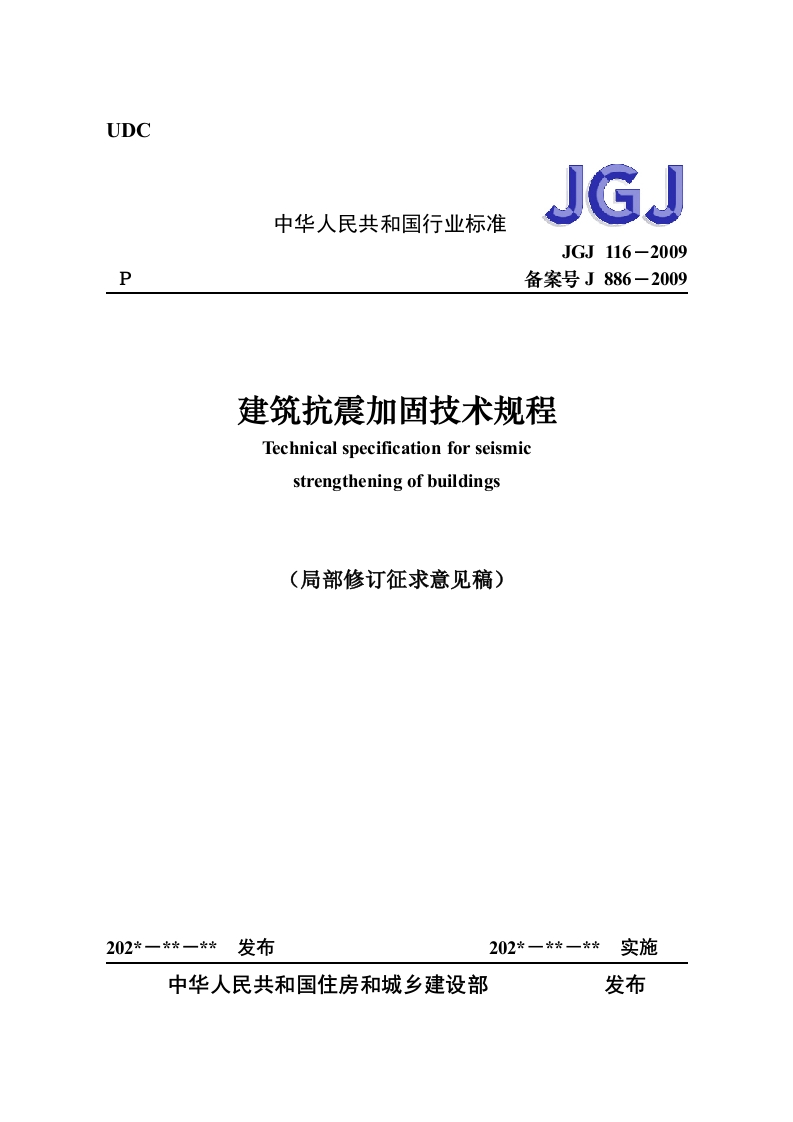 UDC

中华人民共和国行业标准

JGJ

JGJ 116－2009

P

备案号J 886－2009

建筑抗震加固技术规程

Technical specification for seismic strengthening of buildings

（局部修订征求意见稿）

202*－**－** 发布

202*－**－** 实施

中华人民共和国住房和城乡建设部 发布